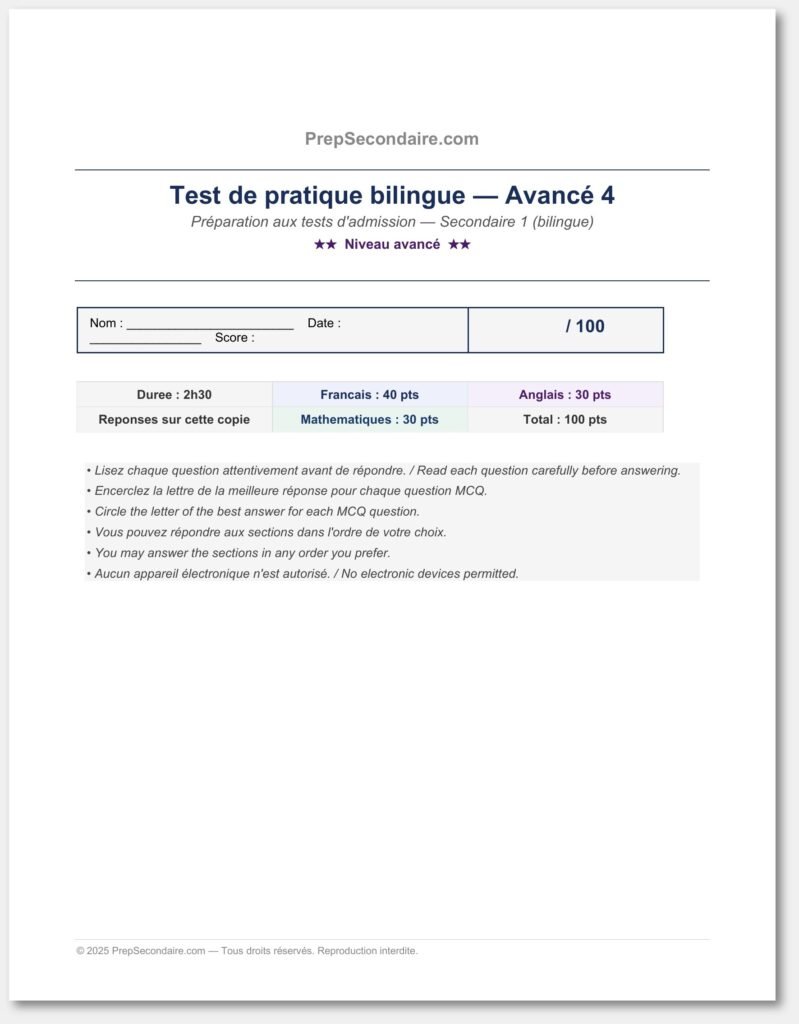 PrepSecondaire.com

Test de pratique bilingue — Avancé 4

Préparation aux tests d'admission — Secondaire 1 (bilingue)

★★ Niveau avancé ★★

Nom : ____ Date : ____ Score :

/ 100

| Duree : 2h30 | Francais : 40 pts | Anglais : 30 pts |
|---|---|---|
| Reponses sur cette copie | Mathematiques : 30 pts | Total : 100 pts |

• Lisez chaque question attentivement avant de répondre. / Read each question carefully before answering.
• Encerclez la lettre de la meilleure réponse pour chaque question MCQ.
• Circle the letter of the best answer for each MCQ question.
• Vous pouvez répondre aux sections dans l'ordre de votre choix.
• You may answer the sections in any order you prefer.
• Aucun appareil électronique n'est autorisé. / No electronic devices permitted.

© 2025 PrepSecondaire.com — Tous droits réservés. Reproduction interdite.